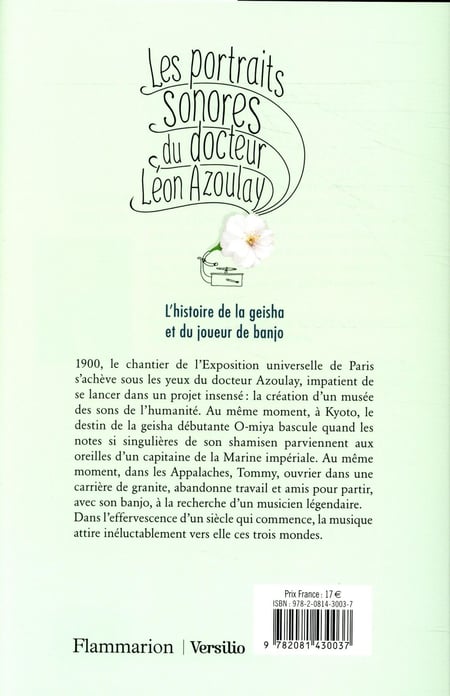 Les portraits sonores du docteur Léon Azoulay

L'histoire de la geisha et du joueur de banjo

1900, le chantier de l'Exposition universelle de Paris s'achève sous les yeux du docteur Azoulay, impatient de se lancer dans un projet insensé : la création d'un musée des sons de l'humanité. Au même moment, à Kyoto, le destin de la geisha débutante O-miya bascule quand les notes si singulières de son shamisen parviennent aux oreilles d'un capitaine de la Marine impériale. Au même moment, dans les Appalaches, Tommy, ouvrier dans une carrière de granite, abandonne travail et amis pour partir, avec son banjo, à la recherche d'un musicien légendaire. Dans l'effervescence d'un siècle qui commence, la musique attire inéluctablement vers elle ces trois mondes.

Prix France : 17 €
ISBN : 978-2-0814-3003-7

9 782081 430037

Flammarion | Versilio